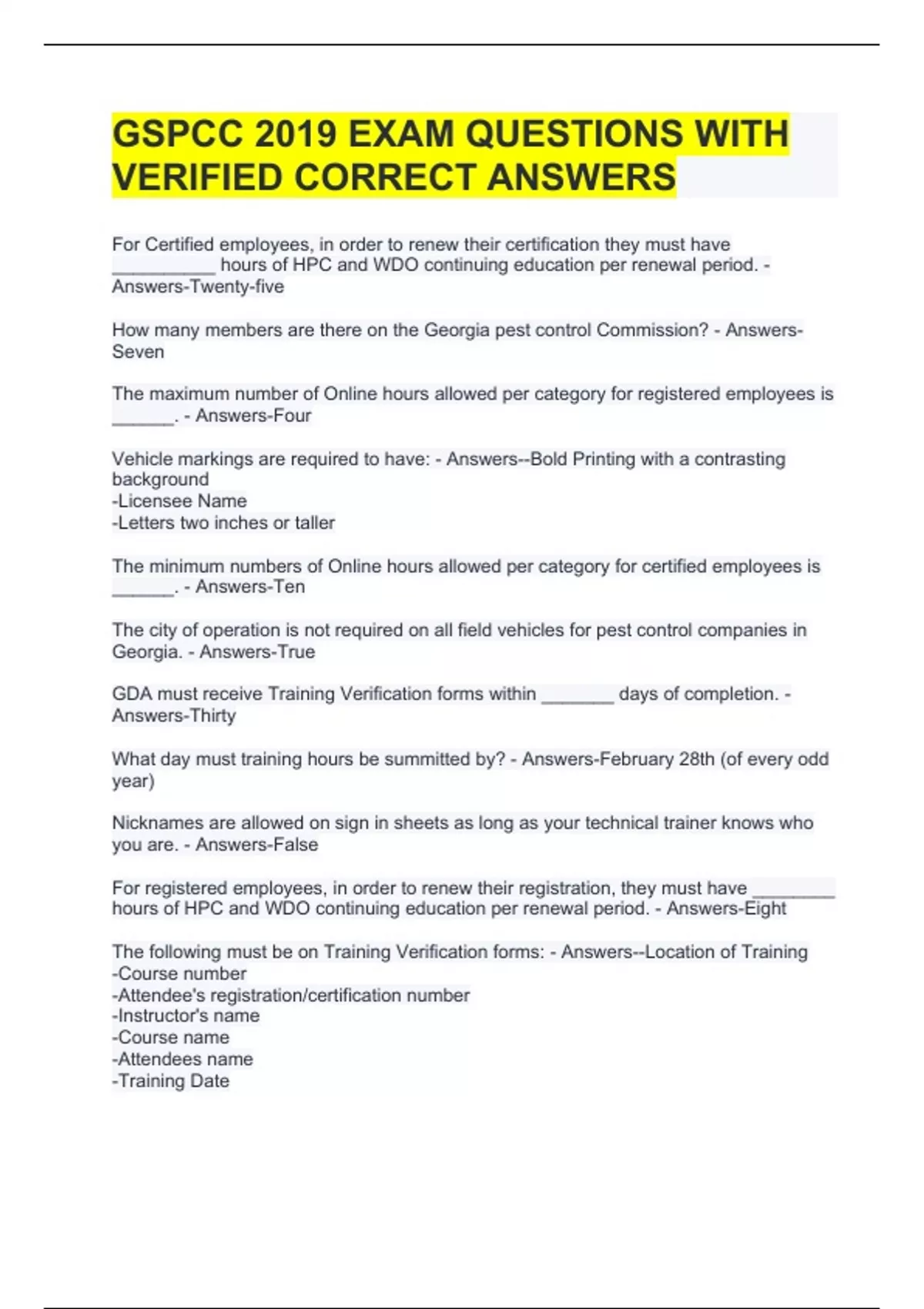 GSPCC 2019 EXAM QUESTIONS WITH VERIFIED CORRECT ANSWERS

For Certified employees, in order to renew their certification they must have __________ hours of HPC and WDO continuing education per renewal period. - Answers-Twenty-five

How many members are there on the Georgia pest control Commission? - Answers-Seven

The maximum number of Online hours allowed per category for registered employees is ______. - Answers-Four

Vehicle markings are required to have: - Answers--Bold Printing with a contrasting background
-Licensee Name
-Letters two inches or taller

The minimum numbers of Online hours allowed per category for certified employees is ______. - Answers-Ten

The city of operation is not required on all field vehicles for pest control companies in Georgia. - Answers-True

GDA must receive Training Verification forms within _______ days of completion. - Answers-Thirty

What day must training hours be summitted by? - Answers-February 28th (of every odd year)

Nicknames are allowed on sign in sheets as long as your technical trainer knows who you are. - Answers-False

For registered employees, in order to renew their registration, they must have ________ hours of HPC and WDO continuing education per renewal period. - Answers-Eight

The following must be on Training Verification forms: - Answers--Location of Training
-Course number
-Attendee's registration/certification number
-Instructor's name
-Course name
-Attendees name
-Training Date